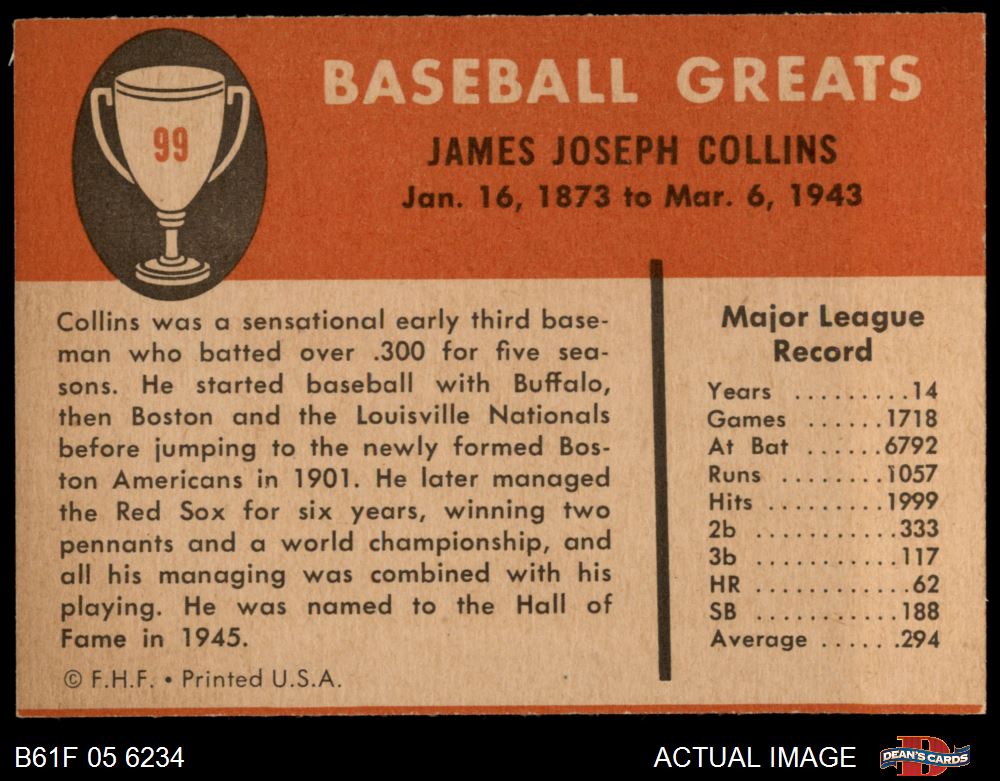 99

BASEBALL GREATS

JAMES JOSEPH COLLINS

Jan. 16, 1873 to Mar. 6, 1943

Collins was a sensational early third baseman who batted over .300 for five seasons. He started baseball with Buffalo, then Boston and the Louisville Nationals before jumping to the newly formed Boston Americans in 1901. He later managed the Red Sox for six years, winning two pennants and a world championship, and all his managing was combined with his playing. He was named to the Hall of Fame in 1945.

© F.H.F. • Printed U.S.A.

Major League Record

Years 14
Games 1718
At Bat 6792
Runs 1057
Hits 1999
2b 333
3b 117
HR 62
SB 188
Average .294

B61F 05 6234

ACTUAL IMAGE

DEAN'S CARDS